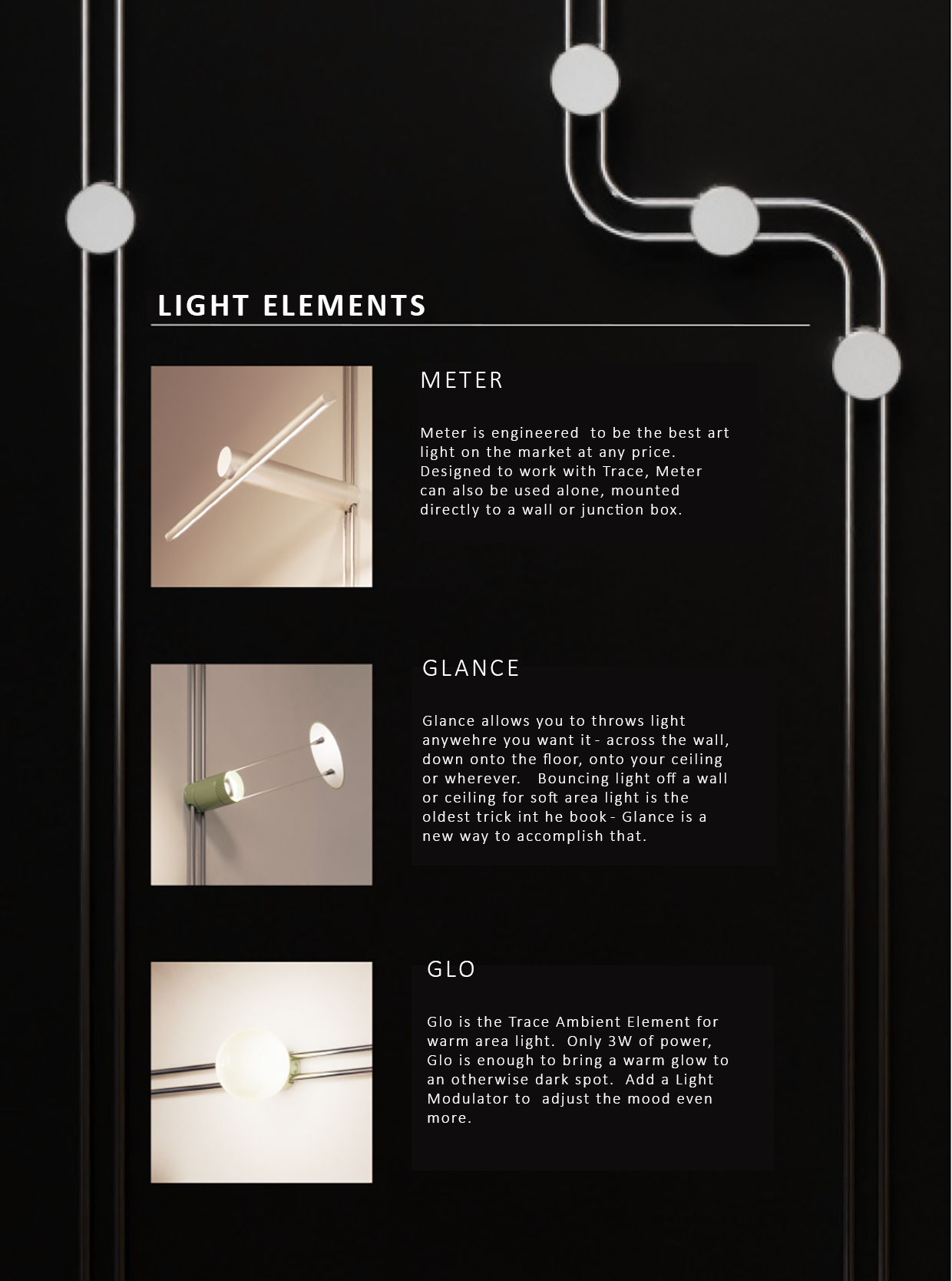 LIGHT ELEMENTS

METER

Meter is engineered to be the best art light on the market at any price. Designed to work with Trace, Meter can also be used alone, mounted directly to a wall or junction box.

GLANCE

Glance allows you to throws light anywehre you want it - across the wall, down onto the floor, onto your ceiling or wherever. Bouncing light off a wall or ceiling for soft area light is the oldest trick int he book - Glance is a new way to accomplish that.

GLO

Glo is the Trace Ambient Element for warm area light. Only 3W of power, Glo is enough to bring a warm glow to an otherwise dark spot. Add a Light Modulator to adjust the mood even more.